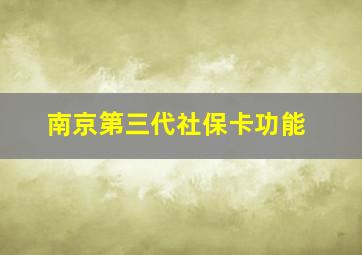 南京第三代社保卡功能